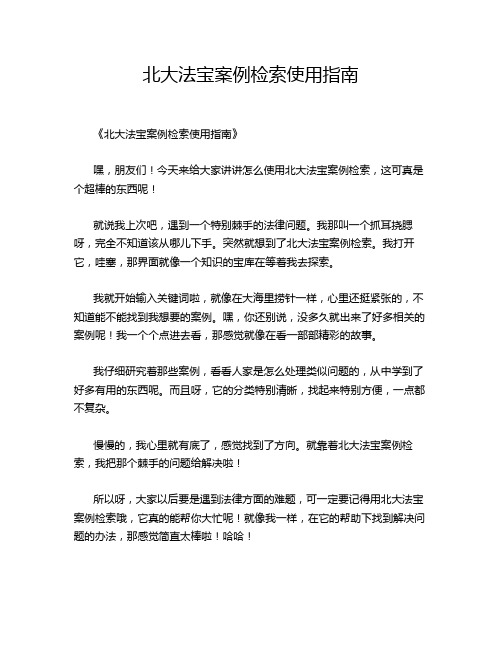 北大法宝案例检索使用指南

《北大法宝案例检索使用指南》

嘿，朋友们！今天来给大家讲讲怎么使用北大法宝案例检索，这可真是个超棒的东西呢！

就说我上次吧，遇到一个特别棘手的法律问题。我那叫一个抓耳挠腮呀，完全不知道该从哪儿下手。突然就想到了北大法宝案例检索。我打开它，哇塞，那界面就像一个知识的宝库在等着我去探索。

我就开始输入关键词啦，就像在大海里捞针一样，心里还挺紧张的，不知道能不能找到我想要的案例。嘿，你还别说，没多久就出来了好多相关的案例呢！我一个个点进去看，那感觉就像在看一部部精彩的故事。

我仔细研究着那些案例，看看人家是怎么处理类似问题的，从中学到了好多有用的东西呢。而且呀，它的分类特别清晰，找起来特别方便，一点都不复杂。

慢慢的，我心里就有底了，感觉找到了方向。就靠着北大法宝案例检索，我把那个棘手的问题给解决啦！

所以呀，大家以后要是遇到法律方面的难题，可一定要记得用北大法宝案例检索哦，它真的能帮你大忙呢！就像我一样，在它的帮助下找到解决问题的办法，那感觉简直太棒啦！哈哈！